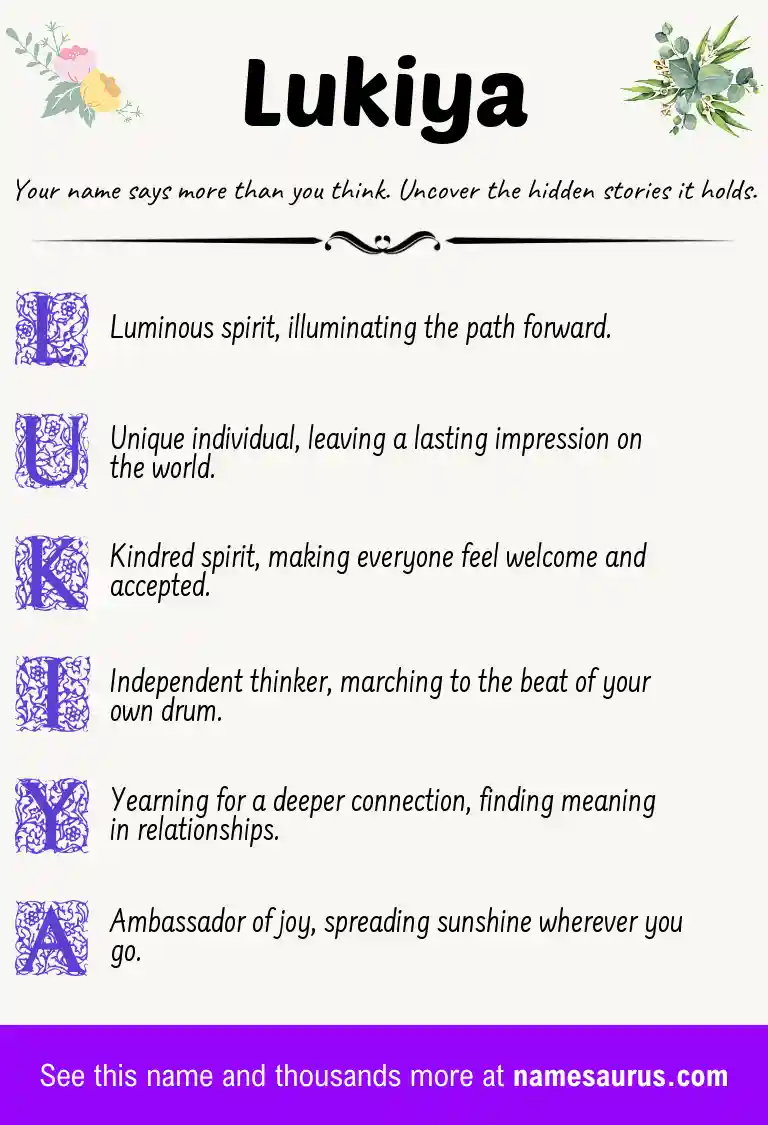 Lukiya

Your name says more than you think. Uncover the hidden stories it holds.

L Luminous spirit, illuminating the path forward.

U Unique individual, leaving a lasting impression on the world.

K Kindred spirit, making everyone feel welcome and accepted.

I Independent thinker, marching to the beat of your own drum.

Y Yearning for a deeper connection, finding meaning in relationships.

A Ambassador of joy, spreading sunshine wherever you go.

See this name and thousands more at namesaurus.com